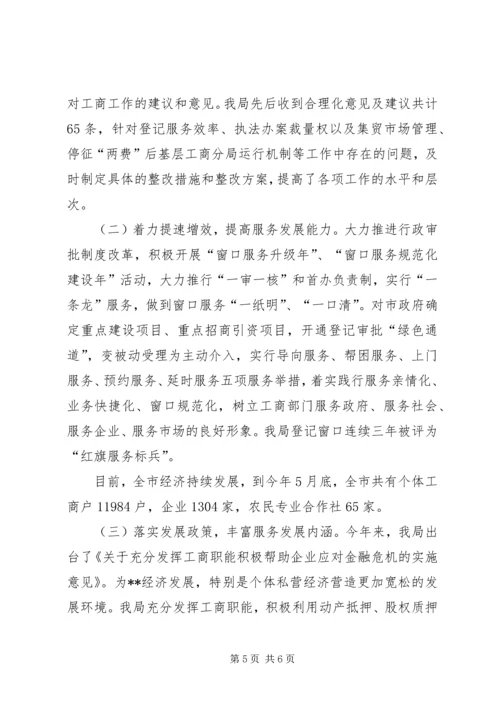 对工商工作的建议和意见。我局先后收到合理化意见及建议共计65条，针对登记服务效率、执法办案裁量权以及集贸市场管理、停征“两费”后基层工商分局运行机制等工作中存在的问题，及时制定具体的整改措施和整改方案，提高了各项工作的水平和层次。

（二）着力提速增效，提高服务发展能力。大力推进行政审批制度改革，积极开展“窗口服务升级年”、“窗口服务规范化建设年”活动，大力推行“一审一核”和首办负责制，实行“一条龙”服务，做到窗口服务“一纸明”、“一口清”。对市政府确定重点建设项目、重点招商引资项目，开通登记审批“绿色通道”，变被动受理为主动介入，实行导向服务、帮困服务、上门服务、预约服务、延时服务五项服务举措，着实践行服务亲情化、业务快捷化、窗口规范化，树立工商部门服务政府、服务社会、服务企业、服务市场的良好形象。我局登记窗口连续三年被评为“红旗服务标兵”。

目前，全市经济持续发展，到今年5月底，全市共有个体工商户11984户，企业1304家，农民专业合作社65家。

（三）落实发展政策，丰富服务发展内涵。今年来，我局出台了《关于充分发挥工商职能积极帮助企业应对金融危机的实施意见》。为**经济发展，特别是个体私营经济营造更加宽松的发展环境。我局充分发挥工商职能，积极利用动产抵押、股权质押

第5页 共6页